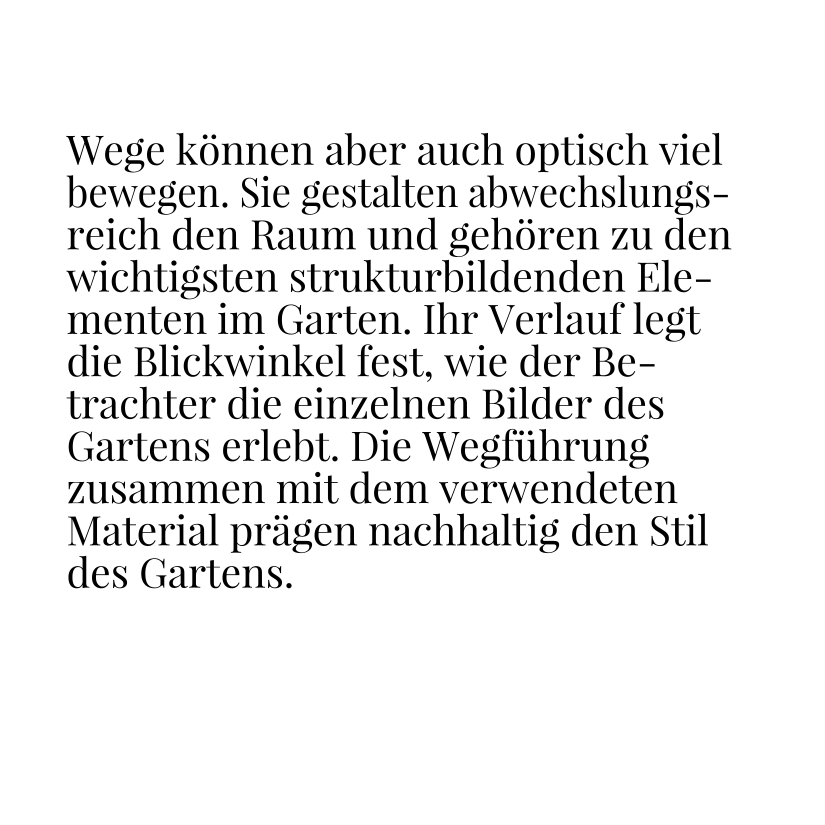 Wege können aber auch optisch viel bewegen. Sie gestalten abwechslungsreich den Raum und gehören zu den wichtigsten strukturbildenden Elementen im Garten. Ihr Verlauf legt die Blickwinkel fest, wie der Betrachter die einzelnen Bilder des Gartens erlebt. Die Wegführung zusammen mit dem verwendeten Material prägen nachhaltig den Stil des Gartens.